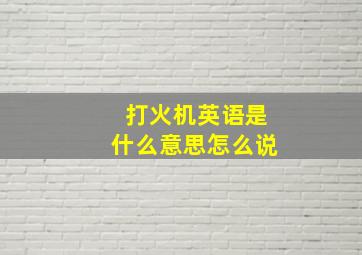 打火机英语是
什么意思怎么说